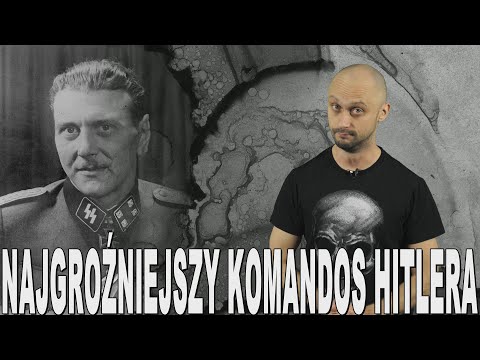 NAJGROŹNIEJSZY KOMANDOS HITLERA